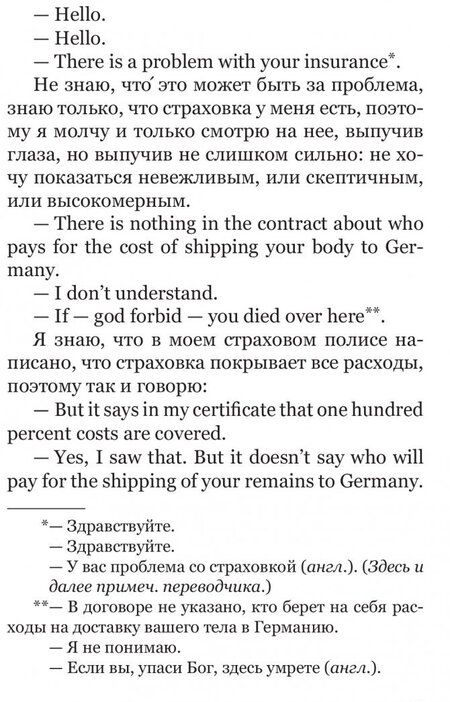 — Hello.
— Hello.
— There is a problem with your insurance*.
Не знаю, что́ это может быть за проблема, знаю только, что страховка у меня есть, поэтому я молчу и только смотрю на нее, выпучив глаза, но выпучив не слишком сильно: не хочу показаться невежливым, или скептичным, или высокомерным.
— There is nothing in the contract about who pays for the cost of shipping your body to Germany.
— I don't understand.
— If — god forbid — you died over here**.
Я знаю, что в моем страховом полисе написано, что страховка покрывает все расходы, поэтому так и говорю:
— But it says in my certificate that one hundred percent costs are covered.
— Yes, I saw that. But it doesn't say who will pay for the shipping of your remains to Germany.

*— Здравствуйте.
— Здравствуйте.
— У вас проблема со страховкой (англ.). (Здесь и далее примеч. переводчика.)
**— В договоре не указано, кто берет на себя расходы на доставку вашего тела в Германию.
— Я не понимаю.
— Если вы, упаси Бог, здесь умрете (англ.).